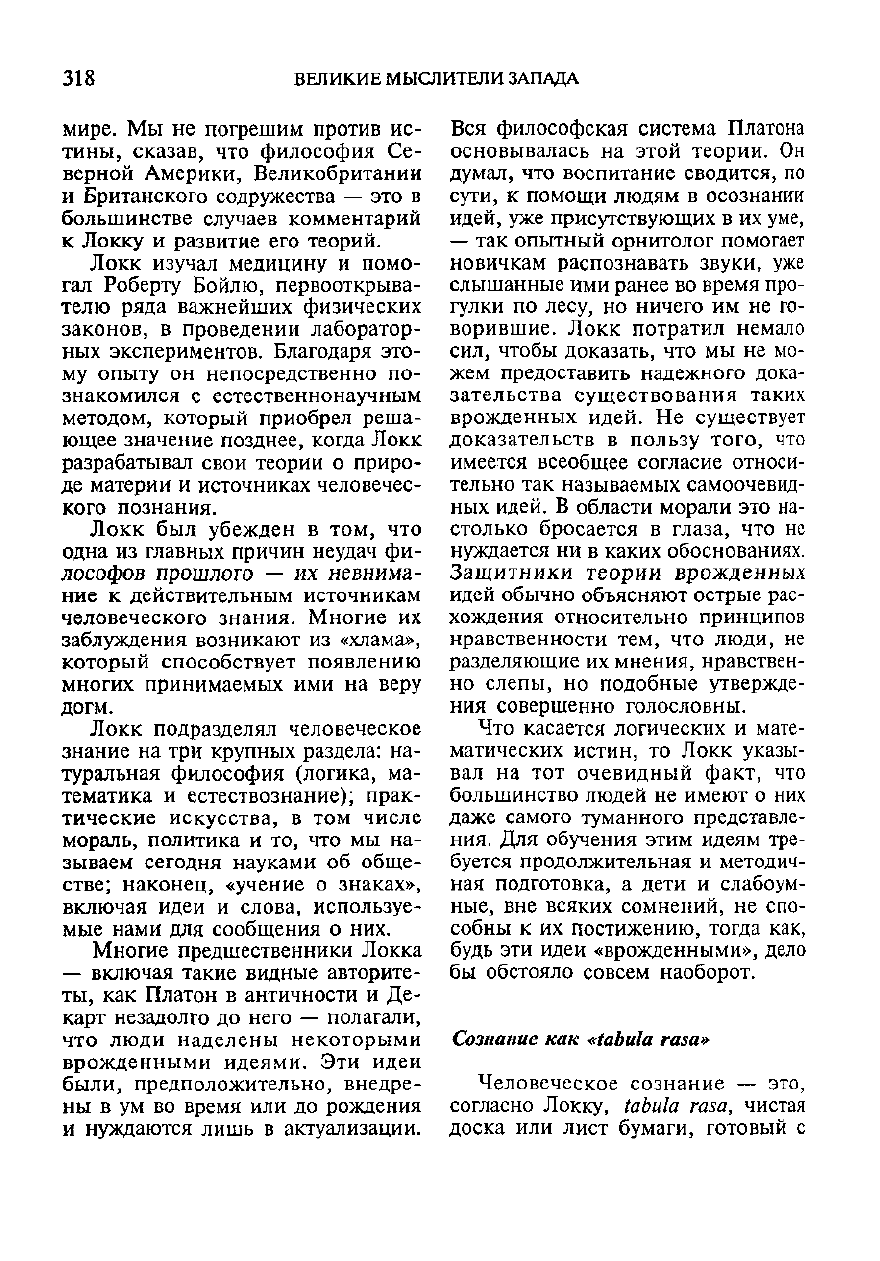 318 ВЕЛИКИЕ МЫСЛИТЕЛИ ЗАПАДА

мире. Мы не погрешим против истины, сказав, что философия Северной Америки, Великобритании и Британского содружества — это в большинстве случаев комментарий к Локку и развитие его теорий.

Локк изучал медицину и помогал Роберту Бойлю, первооткрывателю ряда важнейших физических законов, в проведении лабораторных экспериментов. Благодаря этому опыту он непосредственно познакомился с естественнонаучным методом, который приобрел решающее значение позднее, когда Локк разрабатывал свои теории о природе материи и источниках человеческого познания.

Локк был убежден в том, что одна из главных причин неудач философов прошлого — их невнимание к действительным источникам человеческого знания. Многие их заблуждения возникают из «хлама», который способствует появлению многих принимаемых ими на веру догм.

Локк подразделял человеческое знание на три крупных раздела: натуральная философия (логика, математика и естествознание); практические искусства, в том числе мораль, политика и то, что мы называем сегодня науками об обществе; наконец, «учение о знаках», включая идеи и слова, используемые нами для сообщения о них.

Многие предшественники Локка — включая такие видные авторитеты, как Платон в античности и Декарт незадолго до него — полагали, что люди наделены некоторыми врожденными идеями. Эти идеи были, предположительно, внедрены в ум во время или до рождения и нуждаются лишь в актуализации.

Вся философская система Платона основывалась на этой теории. Он думал, что воспитание сводится, по сути, к помощи людям в осознании идей, уже присутствующих в их уме, — так опытный орнитолог помогает новичкам распознавать звуки, уже слышанные ими ранее во время прогулки по лесу, но ничего им не говорившие. Локк потратил немало сил, чтобы доказать, что мы не можем предоставить надежного доказательства существования таких врожденных идей. Не существует доказательств в пользу того, что имеется всеобщее согласие относительно так называемых самоочевидных идей. В области морали это настолько бросается в глаза, что не нуждается ни в каких обоснованиях. Защитники теории врожденных идей обычно объясняют острые расхождения относительно принципов нравственности тем, что люди, не разделяющие их мнения, нравственно слепы, но подобные утверждения совершенно голословны.

Что касается логических и математических истин, то Локк указывал на тот очевидный факт, что большинство людей не имеют о них даже самого туманного представления. Для обучения этим идеям требуется продолжительная и методичная подготовка, а дети и слабоумные, вне всяких сомнений, не способны к их постижению, тогда как, будь эти идеи «врожденными», дело бы обстояло совсем наоборот.

Сознание как «tabula rasa»

Человеческое сознание — это, согласно Локку, tabula rasa, чистая доска или лист бумаги, готовый с